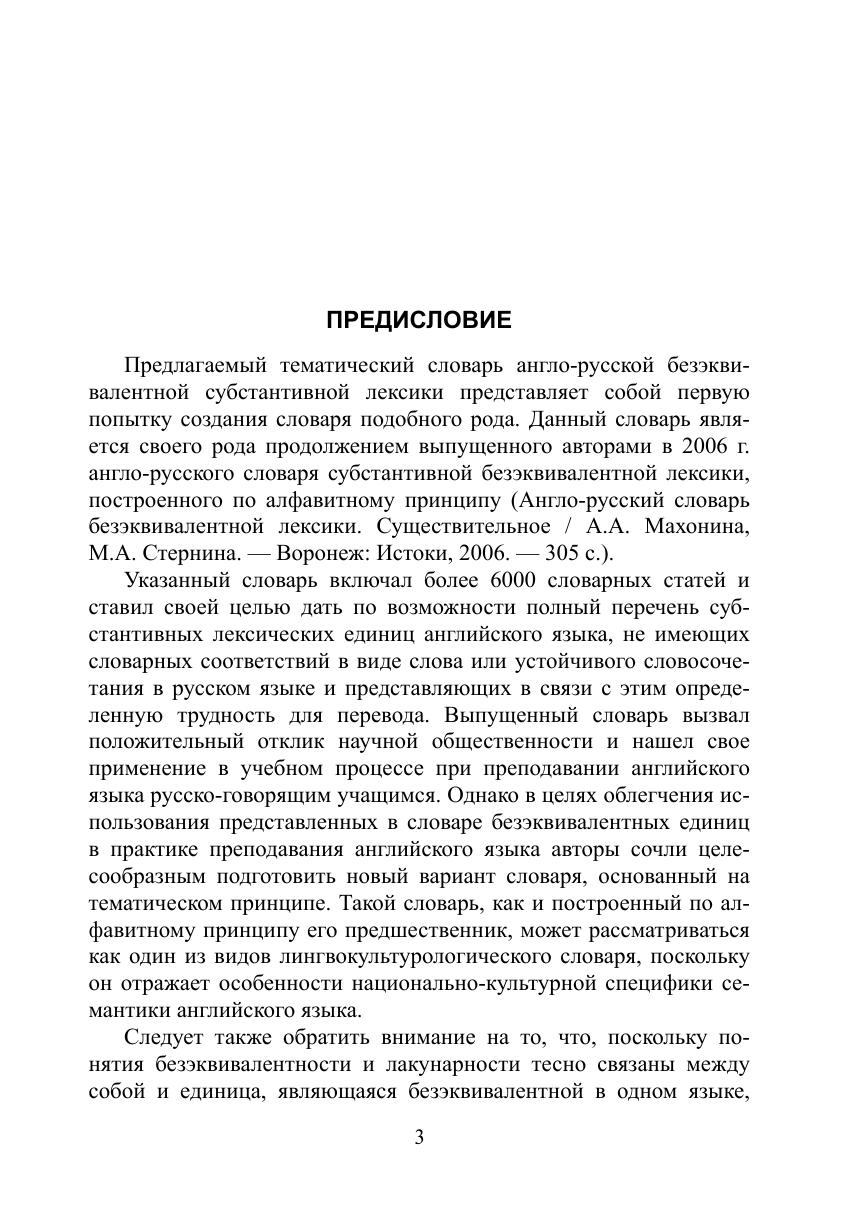 ПРЕДИСЛОВИЕ

Предлагаемый тематический словарь англо-русской безэквивалентной субстантивной лексики представляет собой первую попытку создания словаря подобного рода. Данный словарь является своего рода продолжением выпущенного авторами в 2006 г. англо-русского словаря субстантивной безэквивалентной лексики, построенного по алфавитному принципу (Англо-русский словарь безэквивалентной лексики. Существительное / А.А. Махонина, М.А. Стернина. — Воронеж: Истоки, 2006. — 305 с.).

Указанный словарь включал более 6000 словарных статей и ставил своей целью дать по возможности полный перечень субстантивных лексических единиц английского языка, не имеющих словарных соответствий в виде слова или устойчивого словосочетания в русском языке и представляющих в связи с этим определенную трудность для перевода. Выпущенный словарь вызвал положительный отклик научной общественности и нашел свое применение в учебном процессе при преподавании английского языка русско-говорящим учащимся. Однако в целях облегчения использования представленных в словаре безэквивалентных единиц в практике преподавания английского языка авторы сочли целесообразным подготовить новый вариант словаря, основанный на тематическом принципе. Такой словарь, как и построенный по алфавитному принципу его предшественник, может рассматриваться как один из видов лингвокультурологического словаря, поскольку он отражает особенности национально-культурной специфики семантики английского языка.

Следует также обратить внимание на то, что, поскольку понятия безэквивалентности и лакунарности тесно связаны между собой и единица, являющаяся безэквивалентной в одном языке,

3